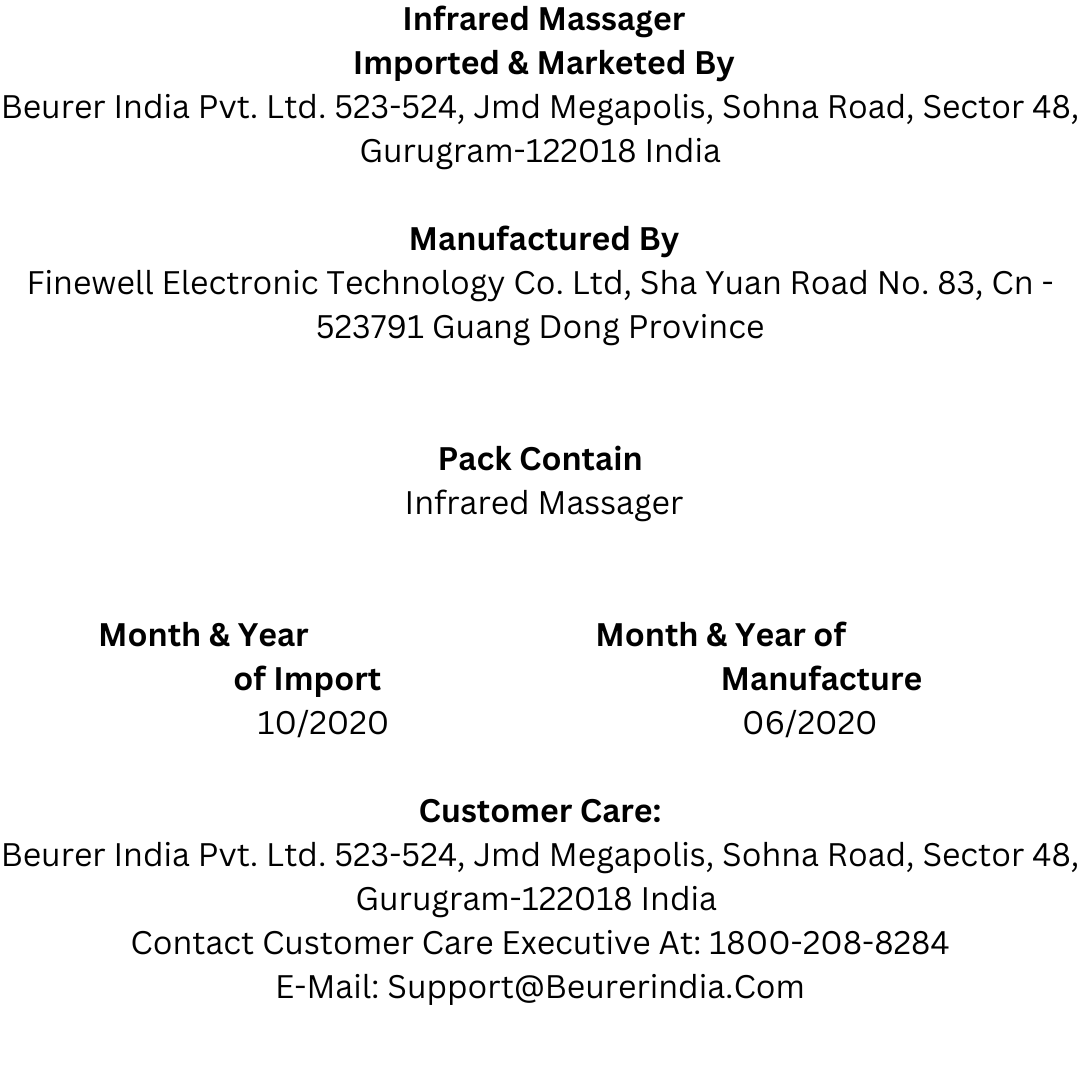 Infrared Massager
Imported & Marketed By
Beurer India Pvt. Ltd. 523-524, Jmd Megapolis, Sohna Road, Sector 48, Gurugram-122018 India

Manufactured By
Finewell Electronic Technology Co. Ltd, Sha Yuan Road No. 83, Cn - 523791 Guang Dong Province

Pack Contain
Infrared Massager

Month & Year of Import
10/2020

Month & Year of Manufacture
06/2020

Customer Care:
Beurer India Pvt. Ltd. 523-524, Jmd Megapolis, Sohna Road, Sector 48, Gurugram-122018 India
Contact Customer Care Executive At: 1800-208-8284
E-Mail: Support@Beurerindia.Com